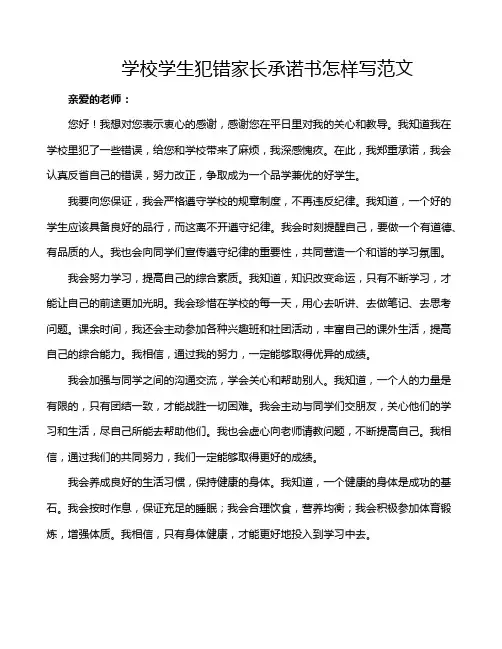 学校学生犯错家长承诺书怎样写范文

亲爱的老师：

您好！我想对您表示衷心的感谢，感谢您在平日里对我的关心和教导。我知道我在学校里犯了一些错误，给您和学校带来了麻烦，我深感愧疚。在此，我郑重承诺，我会认真反省自己的错误，努力改正，争取成为一个品学兼优的好学生。

我要向您保证，我会严格遵守学校的规章制度，不再违反纪律。我知道，一个好的学生应该具备良好的品行，而这离不开遵守纪律。我会时刻提醒自己，要做一个有道德、有品质的人。我也会向同学们宣传遵守纪律的重要性，共同营造一个和谐的学习氛围。

我会努力学习，提高自己的综合素质。我知道，知识改变命运，只有不断学习，才能让自己的前途更加光明。我会珍惜在学校的每一天，用心去听讲、去做笔记、去思考问题。课余时间，我还会主动参加各种兴趣班和社团活动，丰富自己的课外生活，提高自己的综合能力。我相信，通过我的努力，一定能够取得优异的成绩。

我会加强与同学之间的沟通交流，学会关心和帮助别人。我知道，一个人的力量是有限的，只有团结一致，才能战胜一切困难。我会主动与同学们交朋友，关心他们的学习和生活，尽自己所能去帮助他们。我也会虚心向老师请教问题，不断提高自己。我相信，通过我们的共同努力，我们一定能够取得更好的成绩。

我会养成良好的生活习惯，保持健康的身体。我知道，一个健康的身体是成功的基石。我会按时作息，保证充足的睡眠；我会合理饮食，营养均衡；我会积极参加体育锻炼，增强体质。我相信，只有身体健康，才能更好地投入到学习中去。